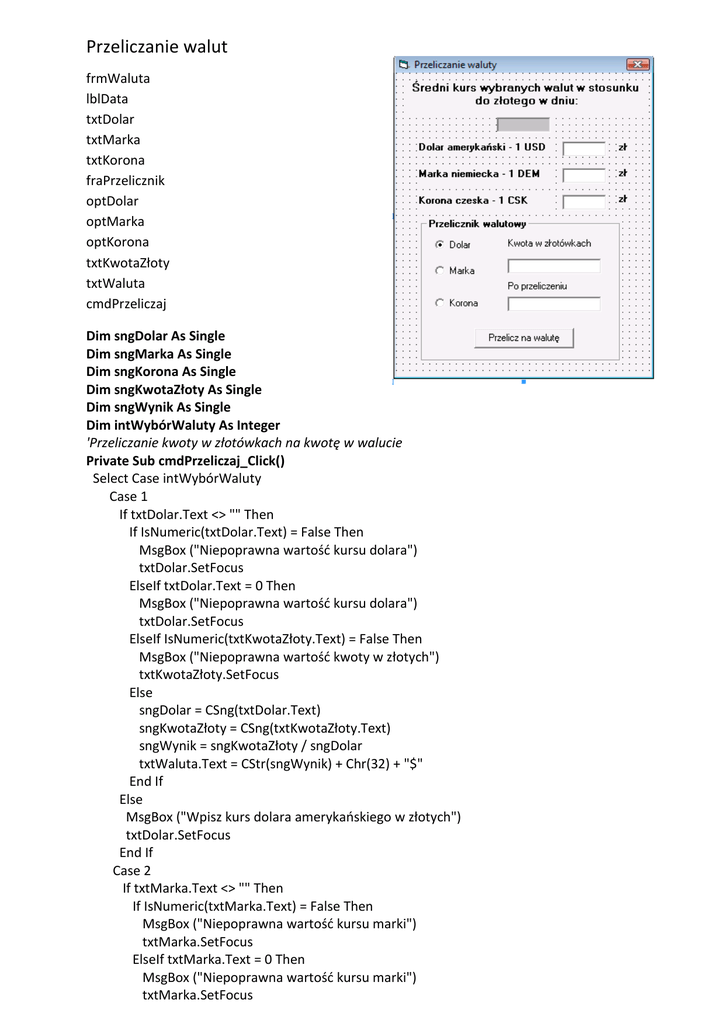 Przeliczanie walut

frmWaluta
lblData
txtDolar
txtMarka
txtKorona
fraPrzelicznik
optDolar
optMarka
optKorona
txtKwotaZłoty
txtWaluta
cmdPrzeliczaj

Przeliczanie waluty

Średni kurs wybranych walut w stosunku do złotego w dniu:

Dolar amerykański - 1 USD  zł
Marka niemiecka - 1 DEM  zł
Korona czeska - 1 CSK  zł

Przelicznik walutowy
Dolar
Marka
Korona
Kwota w złotówkach
Po przeliczeniu
Przelicz na walutę

Dim sngDolar As Single
Dim sngMarka As Single
Dim sngKorona As Single
Dim sngKwotaZłoty As Single
Dim sngWynik As Single
Dim intWybórWaluty As Integer
'Przeliczanie kwoty w złotówkach na kwotę w walucie
Private Sub cmdPrzeliczaj_Click()
Select Case intWybórWaluty
Case 1
If txtDolar.Text <> "" Then
If IsNumeric(txtDolar.Text) = False Then
MsgBox ("Niepoprawna wartość kursu dolara")
txtDolar.SetFocus
ElseIf txtDolar.Text = 0 Then
MsgBox ("Niepoprawna wartość kursu dolara")
txtDolar.SetFocus
ElseIf IsNumeric(txtKwotaZłoty.Text) = False Then
MsgBox ("Niepoprawna wartość kwoty w złotych")
txtKwotaZłoty.SetFocus
Else
sngDolar = CSng(txtDolar.Text)
sngKwotaZłoty = CSng(txtKwotaZłoty.Text)
sngWynik = sngKwotaZłoty / sngDolar
txtWaluta.Text = CStr(sngWynik) + Chr(32) + "$"
End If
Else
MsgBox ("Wpisz kurs dolara amerykańskiego w złotych")
txtDolar.SetFocus
End If
Case 2
If txtMarka.Text <> "" Then
If IsNumeric(txtMarka.Text) = False Then
MsgBox ("Niepoprawna wartość kursu marki")
txtMarka.SetFocus
ElseIf txtMarka.Text = 0 Then
MsgBox ("Niepoprawna wartość kursu marki")
txtMarka.SetFocus